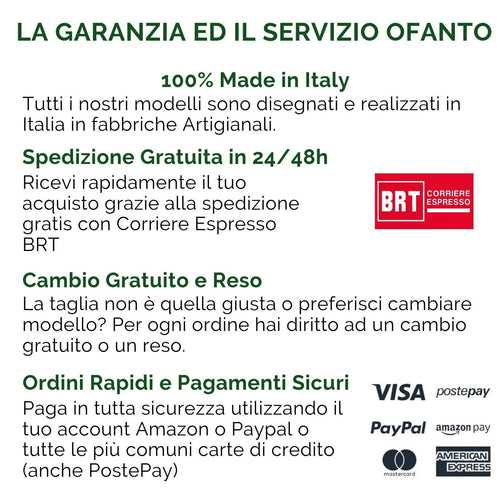 LA GARANZIA ED IL SERVIZIO OFANTO

100% Made in Italy
Tutti i nostri modelli sono disegnati e realizzati in Italia in fabbriche Artigianali.

Spedizione Gratuita in 24/48h
Ricevi rapidamente il tuo acquisto grazie alla spedizione gratis con Corriere Espresso BRT

BRT CORRIERE ESPRESSO

Cambio Gratuito e Reso
La taglia non è quella giusta o preferisci cambiare modello? Per ogni ordine hai diritto ad un cambio gratuito o un reso.

Ordini Rapidi e Pagamenti Sicuri
Paga in tutta sicurezza utilizzando il tuo account Amazon o Paypal o tutte le più comuni carte di credito (anche PostePay)

VISA postepay
PayPal amazon pay
mastercard AMERICAN EXPRESS